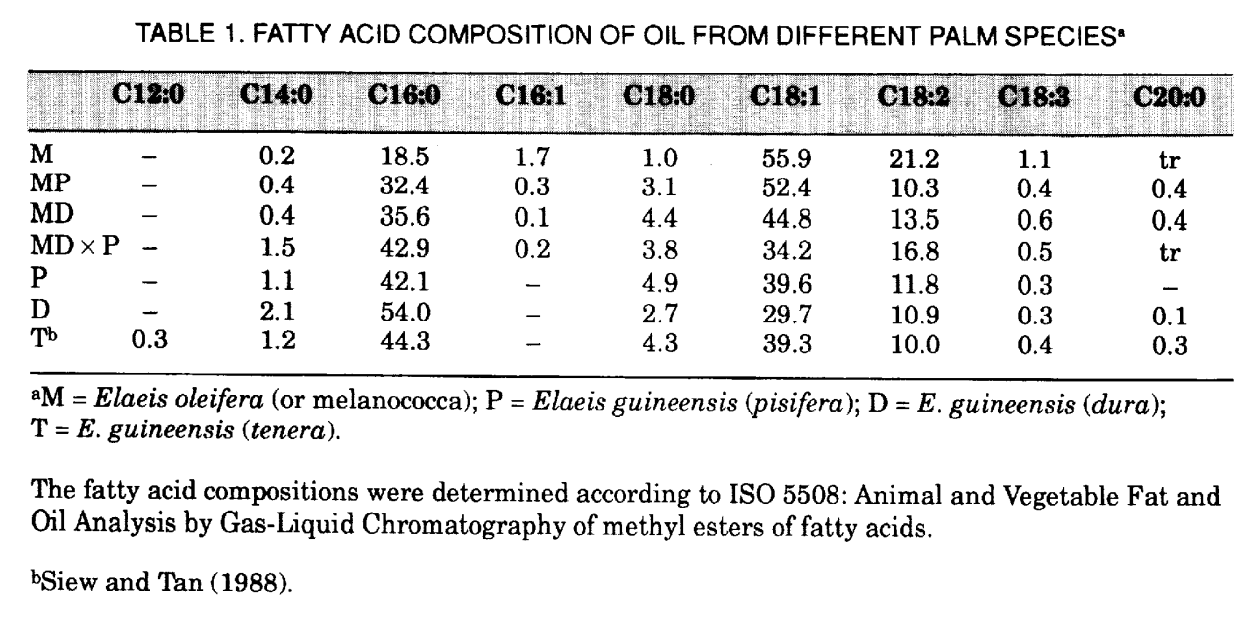 TABLE 1. FATTY ACID COMPOSITION OF OIL FROM DIFFERENT PALM SPECIES$^{a}$

|  | C12:0 | C14:0 | C16:0 | C16:1 | C18:0 | C18:1 | C18:2 | C18:3 | C20:0 |
|---|---|---|---|---|---|---|---|---|---|
| M | – | 0.2 | 18.5 | 1.7 | 1.0 | 55.9 | 21.2 | 1.1 | tr |
| MP | – | 0.4 | 32.4 | 0.3 | 3.1 | 52.4 | 10.3 | 0.4 | 0.4 |
| MD | – | 0.4 | 35.6 | 0.1 | 4.4 | 44.8 | 13.5 | 0.6 | 0.4 |
| MD × P | – | 1.5 | 42.9 | 0.2 | 3.8 | 34.2 | 16.8 | 0.5 | tr |
| P | – | 1.1 | 42.1 | – | 4.9 | 39.6 | 11.8 | 0.3 | – |
| D | – | 2.1 | 54.0 | – | 2.7 | 29.7 | 10.9 | 0.3 | 0.1 |
| T$^{b}$ | 0.3 | 1.2 | 44.3 | – | 4.3 | 39.3 | 10.0 | 0.4 | 0.3 |

$^{a}$M = Elaeis oleifera (or melanococca); P = Elaeis guineensis (pisifera); D = E. guineensis (dura); T = E. guineensis (tenera).

The fatty acid compositions were determined according to ISO 5508: Animal and Vegetable Fat and Oil Analysis by Gas-Liquid Chromatography of methyl esters of fatty acids.

$^{b}$Siew and Tan (1988).